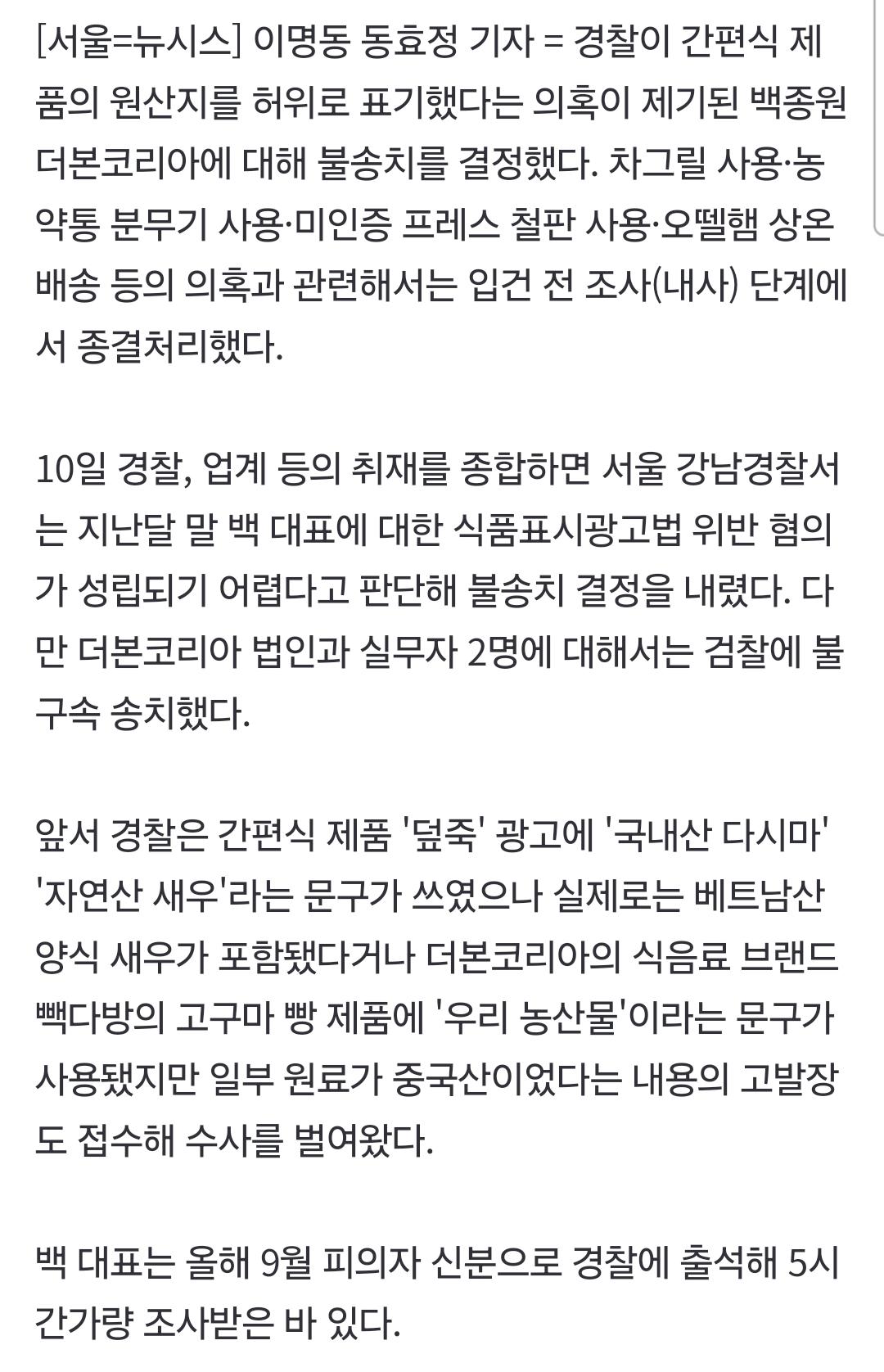 [서울=뉴시스] 이명동 동효정 기자 = 경찰이 간편식 제품의 원산지를 허위로 표기했다는 의혹이 제기된 백종원 더본코리아에 대해 불송치를 결정했다. 차그릴 사용·농약통 분무기 사용·미인증 프레스 철판 사용·오뗄햄 상온 배송 등의 의혹과 관련해서는 입건 전 조사(내사) 단계에서 종결처리했다.

10일 경찰, 업계 등의 취재를 종합하면 서울 강남경찰서는 지난달 말 백 대표에 대한 식품표시광고법 위반 혐의가 성립되기 어렵다고 판단해 불송치 결정을 내렸다. 다만 더본코리아 법인과 실무자 2명에 대해서는 검찰에 불구속 송치했다.

앞서 경찰은 간편식 제품 '덮죽' 광고에 '국내산 다시마' '자연산 새우'라는 문구가 쓰였으나 실제로는 베트남산 양식 새우가 포함됐다거나 더본코리아의 식음료 브랜드 빽다방의 고구마 빵 제품에 '우리 농산물'이라는 문구가 사용됐지만 일부 원료가 중국산이었다는 내용의 고발장도 접수해 수사를 벌여왔다.

백 대표는 올해 9월 피의자 신분으로 경찰에 출석해 5시간가량 조사받은 바 있다.